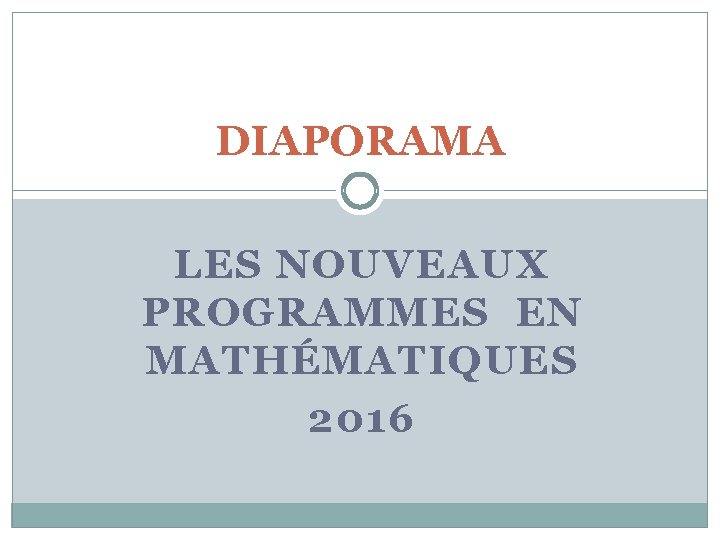 DIAPORAMA

LES NOUVEAUX PROGRAMMES EN MATHÉMATIQUES

2016